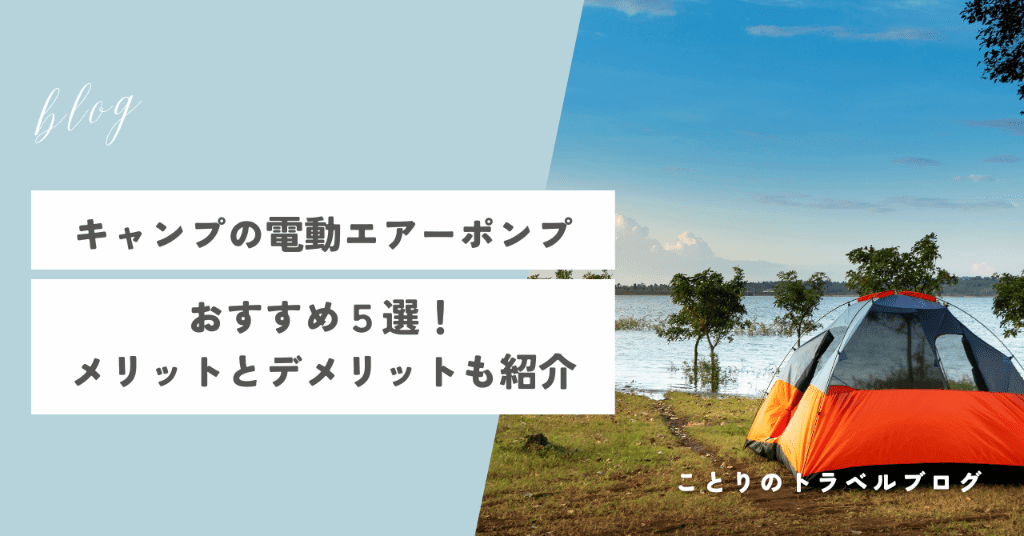 blog

キャンプの電動エアーポンプ

おすすめ５選！
メリットとデメリットも紹介

ことりのトラベルブログ